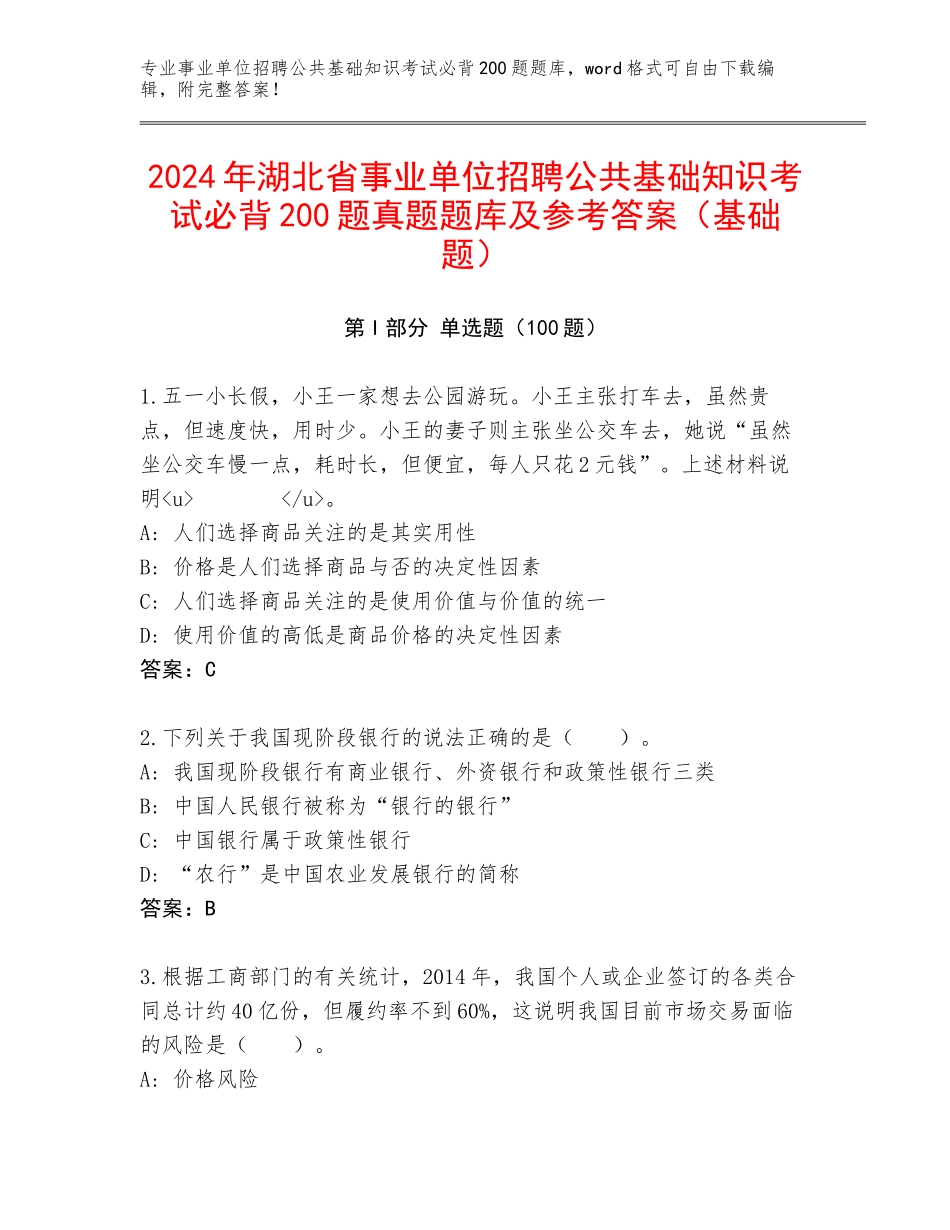 专业事业单位招聘公共基础知识考试必背200题题库，word格式可自由下载编辑，附完整答案！

2024年湖北省事业单位招聘公共基础知识考试必背200题真题题库及参考答案（基础题）

第Ⅰ部分 单选题（100题）

1.五一小长假，小王一家想去公园游玩。小王主张打车去，虽然贵点，但速度快，用时少。小王的妻子则主张坐公交车去，她说“虽然坐公交车慢一点，耗时长，但便宜，每人只花2元钱”。上述材料说明<u>　　　　</u>。
A：人们选择商品关注的是其实用性
B：价格是人们选择商品与否的决定性因素
C：人们选择商品关注的是使用价值与价值的统一
D：使用价值的高低是商品价格的决定性因素
答案：C

2.下列关于我国现阶段银行的说法正确的是（　　）。
A：我国现阶段银行有商业银行、外资银行和政策性银行三类
B：中国人民银行被称为“银行的银行”
C：中国银行属于政策性银行
D：“农行”是中国农业发展银行的简称
答案：B

3.根据工商部门的有关统计，2014年，我国个人或企业签订的各类合同总计约40亿份，但履约率不到60%，这说明我国目前市场交易面临的风险是（　　）。
A：价格风险